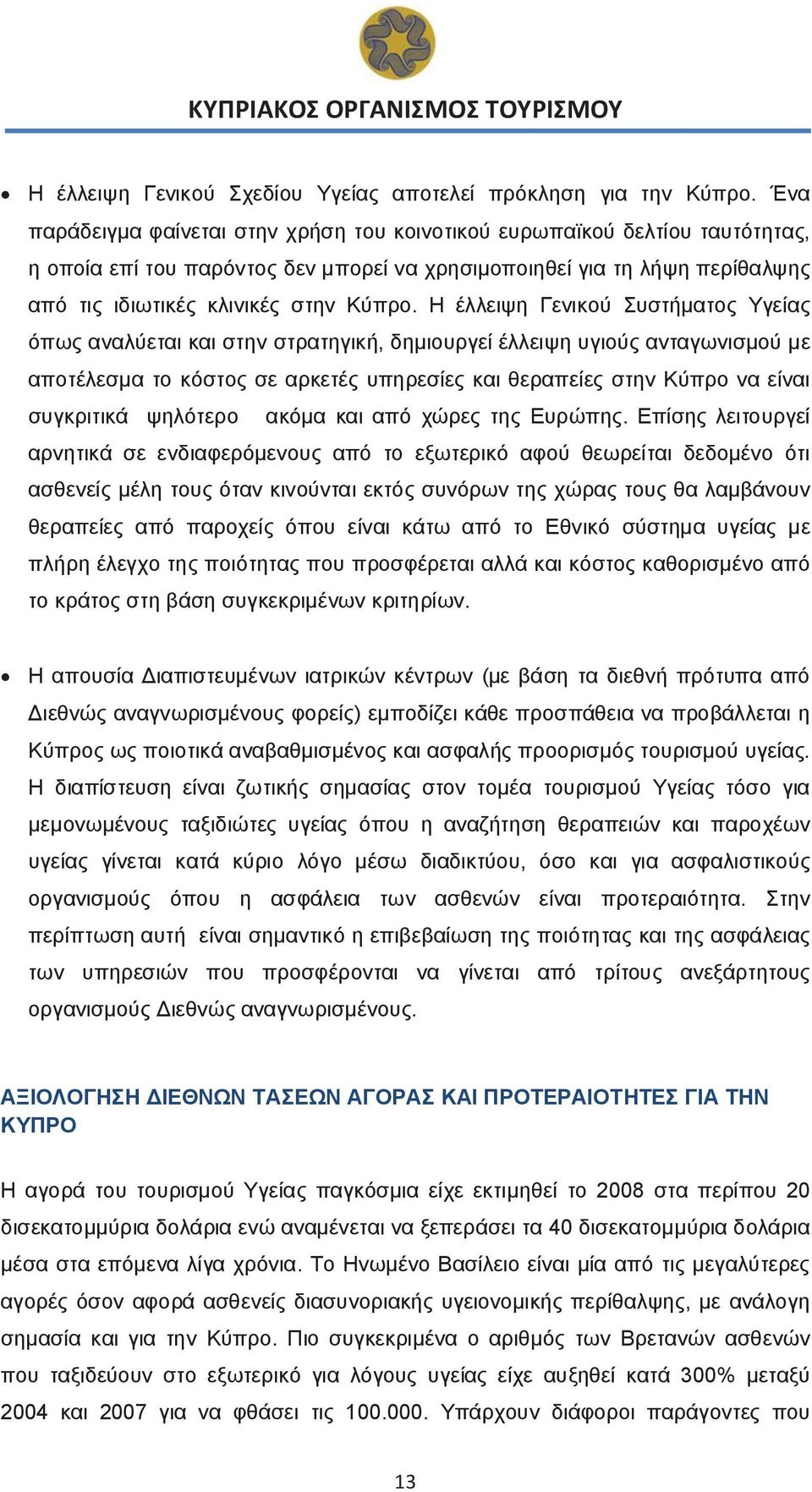 ΚΥΠΡΙΑΚΟΣ ΟΡΓΑΝΙΣΜΟΣ ΤΟΥΡΙΣΜΟΥ

• Η έλλειψη Γενικού Σχεδίου Υγείας αποτελεί πρόκληση για την Κύπρο. Ένα παράδειγμα φαίνεται στην χρήση του κοινοτικού ευρωπαϊκού δελτίου ταυτότητας, η οποία επί του παρόντος δεν μπορεί να χρησιμοποιηθεί για τη λήψη περίθαλψης από τις ιδιωτικές κλινικές στην Κύπρο. Η έλλειψη Γενικού Συστήματος Υγείας όπως αναλύεται και στην στρατηγική, δημιουργεί έλλειψη υγιούς ανταγωνισμού με αποτέλεσμα το κόστος σε αρκετές υπηρεσίες και θεραπείες στην Κύπρο να είναι συγκριτικά ψηλότερο ακόμα και από χώρες της Ευρώπης. Επίσης λειτουργεί αρνητικά σε ενδιαφερόμενους από το εξωτερικό αφού θεωρείται δεδομένο ότι ασθενείς μέλη τους όταν κινούνται εκτός συνόρων της χώρας τους θα λαμβάνουν θεραπείες από παροχείς όπου είναι κάτω από το Εθνικό σύστημα υγείας με πλήρη έλεγχο της ποιότητας που προσφέρεται αλλά και κόστος καθορισμένο από το κράτος στη βάση συγκεκριμένων κριτηρίων.

• Η απουσία Διαπιστευμένων ιατρικών κέντρων (με βάση τα διεθνή πρότυπα από Διεθνώς αναγνωρισμένους φορείς) εμποδίζει κάθε προσπάθεια να προβάλλεται η Κύπρος ως ποιοτικά αναβαθμισμένος και ασφαλής προορισμός τουρισμού υγείας. Η διαπίστευση είναι ζωτικής σημασίας στον τομέα τουρισμού Υγείας τόσο για μεμονωμένους ταξιδιώτες υγείας όπου η αναζήτηση θεραπειών και παροχέων υγείας γίνεται κατά κύριο λόγο μέσω διαδικτύου, όσο και για ασφαλιστικούς οργανισμούς όπου η ασφάλεια των ασθενών είναι προτεραιότητα. Στην περίπτωση αυτή είναι σημαντικό η επιβεβαίωση της ποιότητας και της ασφάλειας των υπηρεσιών που προσφέρονται να γίνεται από τρίτους ανεξάρτητους οργανισμούς Διεθνώς αναγνωρισμένους.

ΑΞΙΟΛΟΓΗΣΗ ΔΙΕΘΝΩΝ ΤΑΣΕΩΝ ΑΓΟΡΑΣ ΚΑΙ ΠΡΟΤΕΡΑΙΟΤΗΤΕΣ ΓΙΑ ΤΗΝ ΚΥΠΡΟ

Η αγορά του τουρισμού Υγείας παγκόσμια είχε εκτιμηθεί το 2008 στα περίπου 20 δισεκατομμύρια δολάρια ενώ αναμένεται να ξεπεράσει τα 40 δισεκατομμύρια δολάρια μέσα στα επόμενα λίγα χρόνια. Το Ηνωμένο Βασίλειο είναι μία από τις μεγαλύτερες αγορές όσον αφορά ασθενείς διασυνοριακής υγειονομικής περίθαλψης, με ανάλογη σημασία και για την Κύπρο. Πιο συγκεκριμένα ο αριθμός των Βρετανών ασθενών που ταξιδεύουν στο εξωτερικό για λόγους υγείας είχε αυξηθεί κατά 300% μεταξύ 2004 και 2007 για να φθάσει τις 100.000. Υπάρχουν διάφοροι παράγοντες που

13